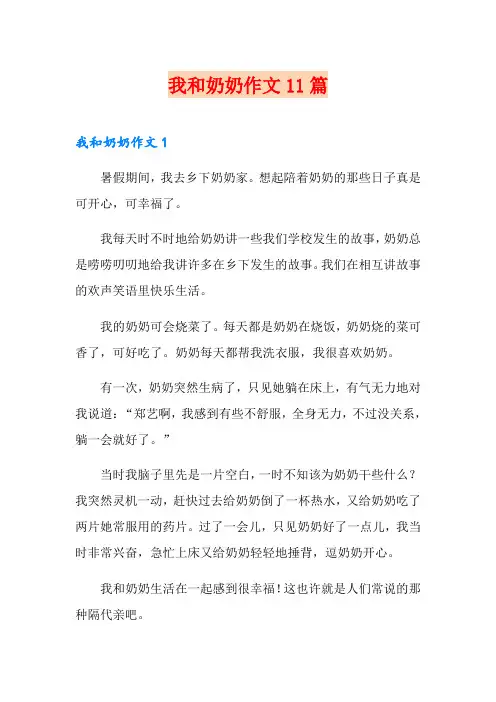 我和奶奶作文11篇

我和奶奶作文1

暑假期间，我去乡下奶奶家。想起陪着奶奶的那些日子真是可开心，可幸福了。

我每天时不时地给奶奶讲一些我们学校发生的故事，奶奶总是唠唠叨叨地给我讲许多在乡下发生的故事。我们在相互讲故事的欢声笑语里快乐生活。

我的奶奶可会烧菜了。每天都是奶奶在烧饭，奶奶烧的菜可香了，可好吃了。奶奶每天都帮我洗衣服，我很喜欢奶奶。

有一次，奶奶突然生病了，只见她躺在床上，有气无力地对我说道：“郑艺啊，我感到有些不舒服，全身无力，不过没关系，躺一会就好了。”

当时我脑子里先是一片空白，一时不知该为奶奶干些什么？我突然灵机一动，赶快过去给奶奶倒了一杯热水，又给奶奶吃了两片她常服用的药片。过了一会儿，只见奶奶好了一点儿，我当时非常兴奋，急忙上床又给奶奶轻轻地捶背，逗奶奶开心。

我和奶奶生活在一起感到很幸福！这也许就是人们常说的那种隔代亲吧。